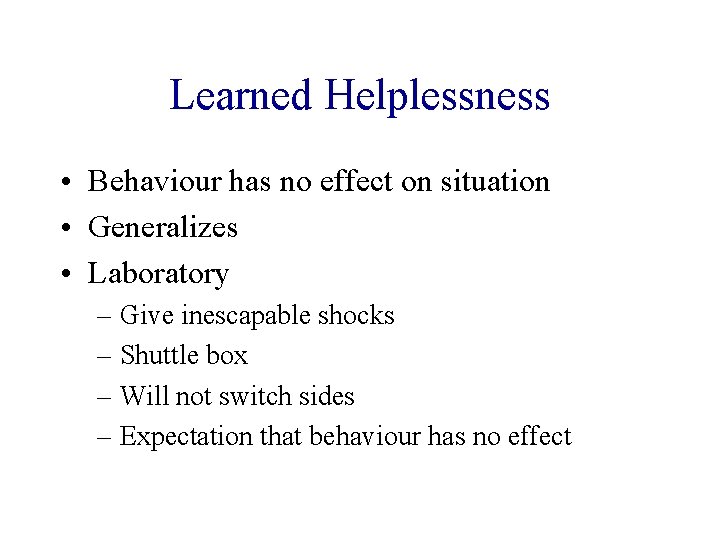 Learned Helplessness

• Behaviour has no effect on situation
• Generalizes
• Laboratory
– Give inescapable shocks
– Shuttle box
– Will not switch sides
– Expectation that behaviour has no effect